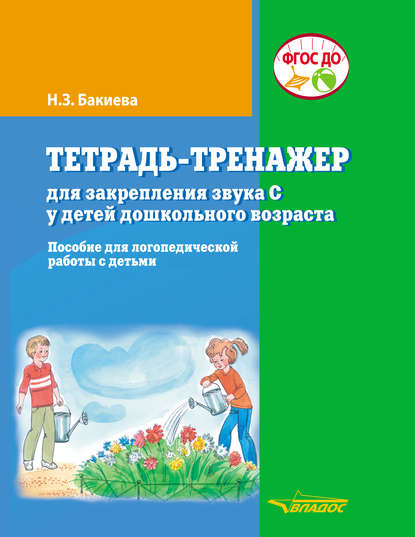 ФГОС ДО

Н.З. Бакиева

ТЕТРАДЬ-ТРЕНАЖЕР

для закрепления звука С у детей дошкольного возраста

Пособие для логопедической работы с детьми

ВЛАДОС